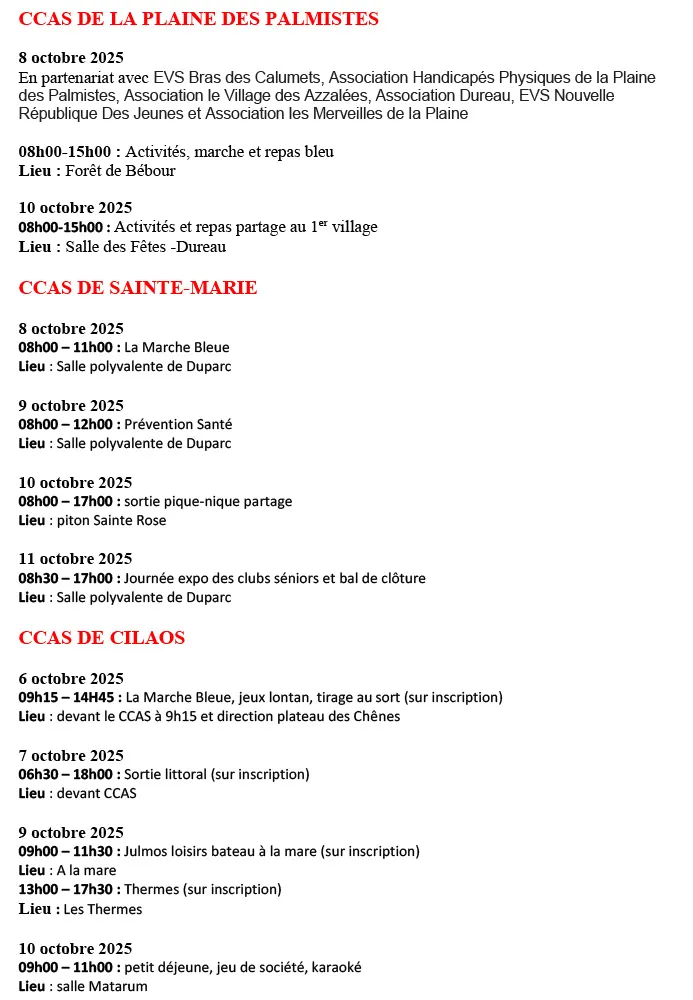 CCAS DE LA PLAINE DES PALMISTES

8 octobre 2025
En partenariat avec EVS Bras des Calumets, Association Handicapés Physiques de la Plaine des Palmistes, Association le Village des Azzalées, Association Dureau, EVS Nouvelle République Des Jeunes et Association les Merveilles de la Plaine

08h00-15h00 : Activités, marche et repas bleu
Lieu : Forêt de Bébour

10 octobre 2025
08h00-15h00 : Activités et repas partage au 1$^{er}$ village
Lieu : Salle des Fêtes -Dureau

CCAS DE SAINTE-MARIE

8 octobre 2025
08h00 – 11h00 : La Marche Bleue
Lieu : Salle polyvalente de Duparc

9 octobre 2025
08h00 – 12h00 : Prévention Santé
Lieu : Salle polyvalente de Duparc

10 octobre 2025
08h00 – 17h00 : sortie pique-nique partage
Lieu : piton Sainte Rose

11 octobre 2025
08h30 – 17h00 : Journée expo des clubs séniors et bal de clôture
Lieu : Salle polyvalente de Duparc

CCAS DE CILAOS

6 octobre 2025
09h15 – 14H45 : La Marche Bleue, jeux lontan, tirage au sort (sur inscription)
Lieu : devant le CCAS à 9h15 et direction plateau des Chênes

7 octobre 2025
06h30 – 18h00 : Sortie littoral (sur inscription)
Lieu : devant CCAS

9 octobre 2025
09h00 – 11h30 : Julmos loisirs bateau à la mare (sur inscription)
Lieu : A la mare
13h00 – 17h30 : Thermes (sur inscription)
Lieu : Les Thermes

10 octobre 2025
09h00 – 11h00 : petit déjeune, jeu de société, karaoké
Lieu : salle Matarum